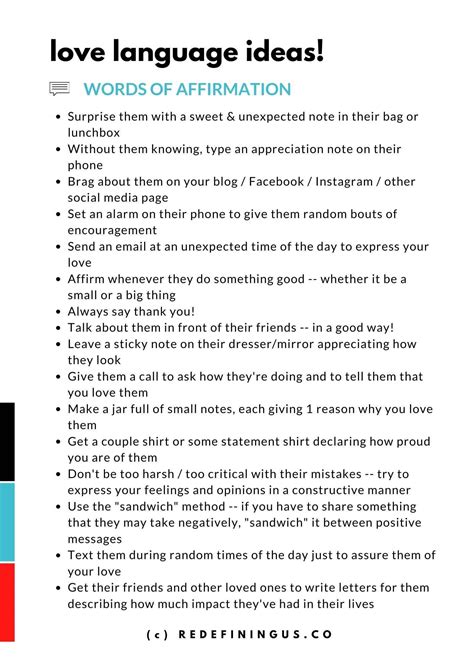 love language ideas!

WORDS OF AFFIRMATION

- Surprise them with a sweet & unexpected note in their bag or lunchbox
- Without them knowing, type an appreciation note on their phone
- Brag about them on your blog / Facebook / Instagram / other social media page
- Set an alarm on their phone to give them random bouts of encouragement
- Send an email at an unexpected time of the day to express your love
- Affirm whenever they do something good -- whether it be a small or a big thing
- Always say thank you!
- Talk about them in front of their friends -- in a good way!
- Leave a sticky note on their dresser/mirror appreciating how they look
- Give them a call to ask how they're doing and to tell them that you love them
- Make a jar full of small notes, each giving 1 reason why you love them
- Get a couple shirt or some statement shirt declaring how proud you are of them
- Don't be too harsh / too critical with their mistakes -- try to express your feelings and opinions in a constructive manner
- Use the "sandwich" method -- if you have to share something that they may take negatively, "sandwich" it between positive messages
- Text them during random times of the day just to assure them of your love
- Get their friends and other loved ones to write letters for them describing how much impact they've had in their lives

(c) REDEFININGUS.CO